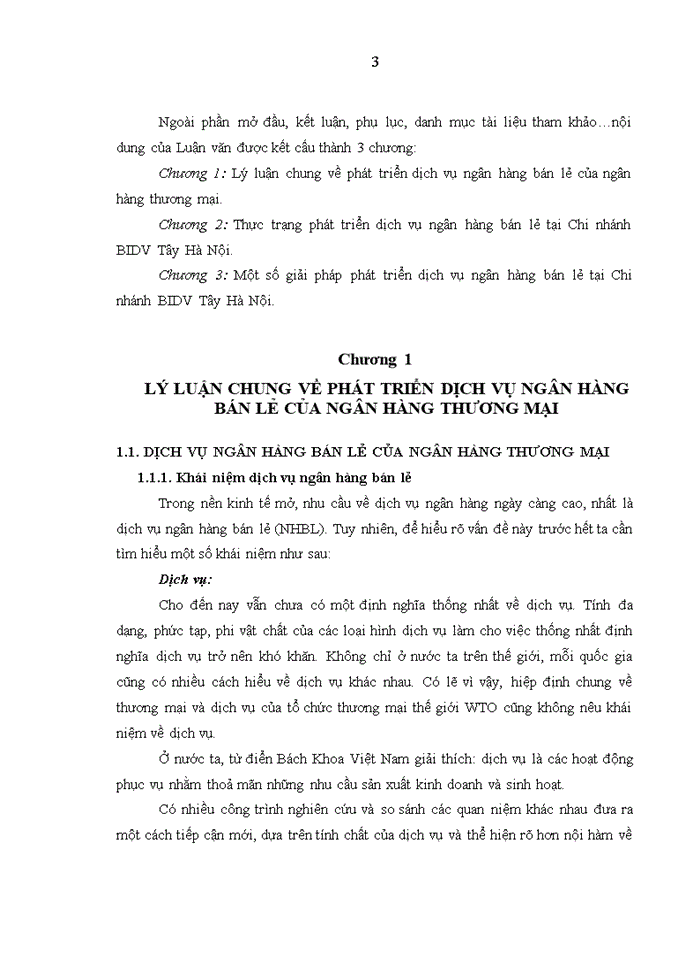 3

Ngoài phần mở đầu, kết luận, phụ lục, danh mục tài liệu tham khảo…nội dung của Luận văn được kết cấu thành 3 chương:

Chương 1: Lý luận chung về phát triển dịch vụ ngân hàng bán lẻ của ngân hàng thương mại.

Chương 2: Thực trạng phát triển dịch vụ ngân hàng bán lẻ tại Chi nhánh BIDV Tây Hà Nội.

Chương 3: Một số giải pháp phát triển dịch vụ ngân hàng bán lẻ tại Chi nhánh BIDV Tây Hà Nội.

Chương 1
LÝ LUẬN CHUNG VỀ PHÁT TRIỂN DỊCH VỤ NGÂN HÀNG BÁN LẺ CỦA NGÂN HÀNG THƯƠNG MẠI

1.1. DỊCH VỤ NGÂN HÀNG BÁN LẺ CỦA NGÂN HÀNG THƯƠNG MẠI

1.1.1. Khái niệm dịch vụ ngân hàng bán lẻ

Trong nền kinh tế mở, nhu cầu về dịch vụ ngân hàng ngày càng cao, nhất là dịch vụ ngân hàng bán lẻ (NHBL). Tuy nhiên, để hiểu rõ vấn đề này trước hết ta cần tìm hiểu một số khái niệm như sau:

Dịch vụ:

Cho đến nay vẫn chưa có một định nghĩa thống nhất về dịch vụ. Tính đa dạng, phức tạp, phi vật chất của các loại hình dịch vụ làm cho việc thống nhất định nghĩa dịch vụ trở nên khó khăn. Không chỉ ở nước ta trên thế giới, mỗi quốc gia cũng có nhiều cách hiểu về dịch vụ khác nhau. Có lẽ vì vậy, hiệp định chung về thương mại và dịch vụ của tổ chức thương mại thế giới WTO cũng không nêu khái niệm về dịch vụ.

Ở nước ta, từ điển Bách Khoa Việt Nam giải thích: dịch vụ là các hoạt động phục vụ nhằm thoả mãn những nhu cầu sản xuất kinh doanh và sinh hoạt.

Có nhiều công trình nghiên cứu và so sánh các quan niệm khác nhau đưa ra một cách tiếp cận mới, dựa trên tính chất của dịch vụ và thể hiện rõ hơn nội hàm về